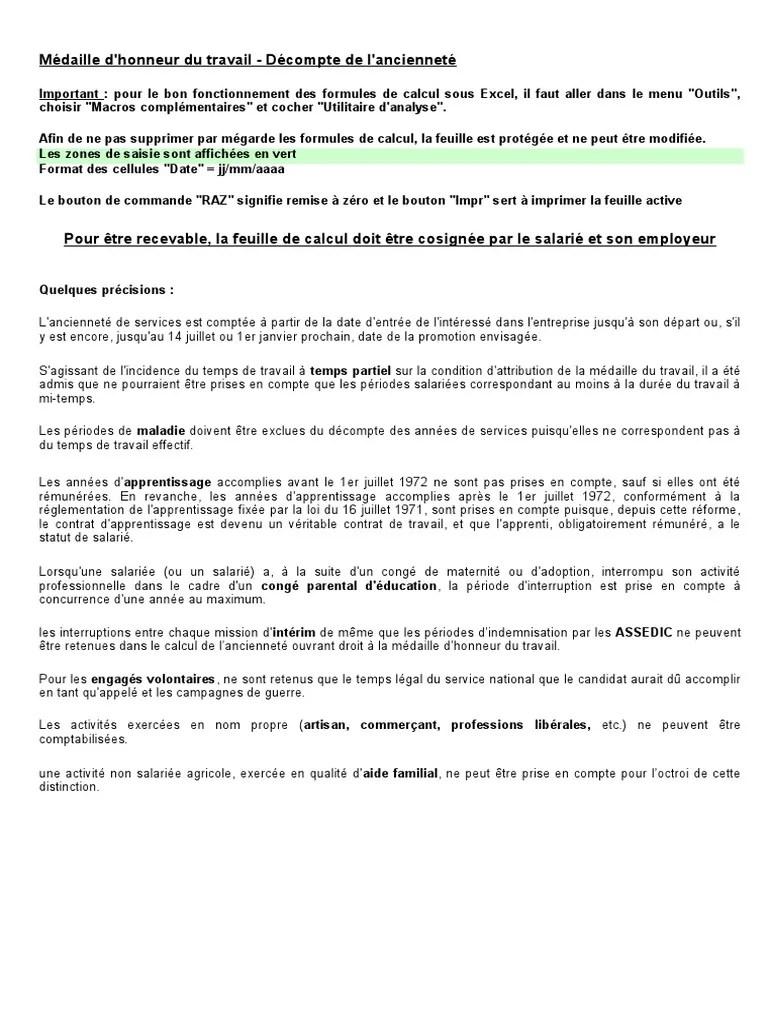 Médaille d'honneur du travail - Décompte de l'ancienneté

Important : pour le bon fonctionnement des formules de calcul sous Excel, il faut aller dans le menu "Outils", choisir "Macros complémentaires" et cocher "Utilitaire d'analyse".

Afin de ne pas supprimer par mégarde les formules de calcul, la feuille est protégée et ne peut être modifiée.
Les zones de saisie sont affichées en vert
Format des cellules "Date" = jj/mm/aaaa

Le bouton de commande "RAZ" signifie remise à zéro et le bouton "Impr" sert à imprimer la feuille active

Pour être recevable, la feuille de calcul doit être cosignée par le salarié et son employeur

Quelques précisions :

L'ancienneté de services est comptée à partir de la date d'entrée de l'intéressé dans l'entreprise jusqu'à son départ ou, s'il y est encore, jusqu'au 14 juillet ou 1er janvier prochain, date de la promotion envisagée.

S'agissant de l'incidence du temps de travail à temps partiel sur la condition d'attribution de la médaille du travail, il a été admis que ne pourraient être prises en compte que les périodes salariées correspondant au moins à la durée du travail à mi-temps.

Les périodes de maladie doivent être exclues du décompte des années de services puisqu'elles ne correspondent pas à du temps de travail effectif.

Les années d'apprentissage accomplies avant le 1er juillet 1972 ne sont pas prises en compte, sauf si elles ont été rémunérées. En revanche, les années d'apprentissage accomplies après le 1er juillet 1972, conformément à la réglementation de l'apprentissage fixée par la loi du 16 juillet 1971, sont prises en compte puisque, depuis cette réforme, le contrat d'apprentissage est devenu un véritable contrat de travail, et que l'apprenti, obligatoirement rémunéré, a le statut de salarié.

Lorsqu'une salariée (ou un salarié) a, à la suite d'un congé de maternité ou d'adoption, interrompu son activité professionnelle dans le cadre d'un congé parental d'éducation, la période d'interruption est prise en compte à concurrence d'une année au maximum.

les interruptions entre chaque mission d'intérim de même que les périodes d'indemnisation par les ASSEDIC ne peuvent être retenues dans le calcul de l'ancienneté ouvrant droit à la médaille d'honneur du travail.

Pour les engagés volontaires, ne sont retenus que le temps légal du service national que le candidat aurait dû accomplir en tant qu'appelé et les campagnes de guerre.

Les activités exercées en nom propre (artisan, commerçant, professions libérales, etc.) ne peuvent être comptabilisées.

une activité non salariée agricole, exercée en qualité d'aide familial, ne peut être prise en compte pour l'octroi de cette distinction.